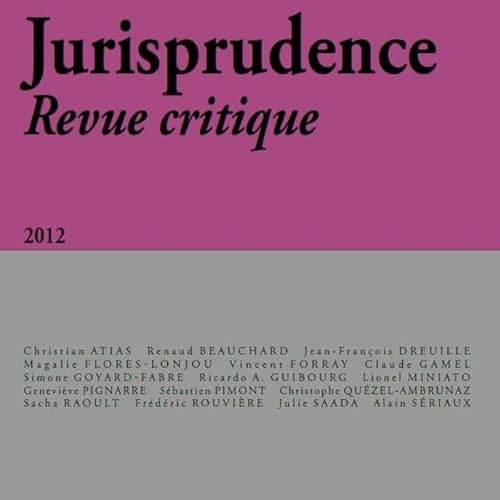 Jurisprudence
Revue critique

2012

Christian ATIAS Renaud BEAUCHARD Jean-François DREUILLE Magalie FLORES-LONJOU Vincent FORRAY Claude GAMEL Simone GOYARD-FABRE Ricardo A. GUIBOURG Lionel MINIATO Geneviève PIGNARRE Sébastien PIMONT Christophe QUÉZEL-AMBRUNAZ Sacha RAOULT Frédéric ROUVIÈRE Julie SAADA Alain SÉRIAUX